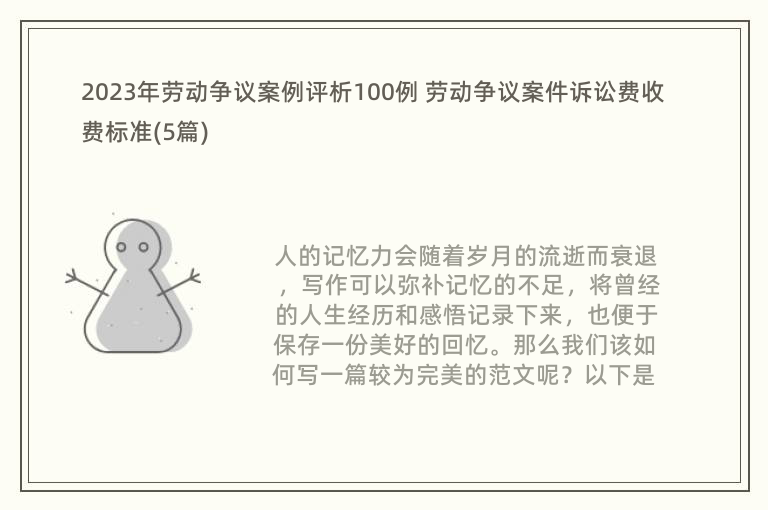 2023年劳动争议案例评析100例 劳动争议案件诉讼费收费标准(5篇)

人的记忆力会随着岁月的流逝而衰退，写作可以弥补记忆的不足，将曾经的人生经历和感悟记录下来，也便于保存一份美好的回忆。那么我们该如何写一篇较为完美的范文呢？以下是